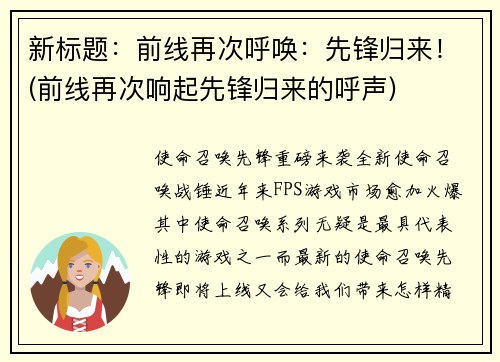 新标题：前线再次呼唤：先锋归来！(前线再次响起先锋归来的呼声)

使命召唤先锋重磅来袭全新使命召唤战锤近年来FPS游戏市场愈加火爆其中使命召唤系列无疑是最具代表性的游戏之一而最新的使命召唤先锋即将上线又会给我们带来怎样精